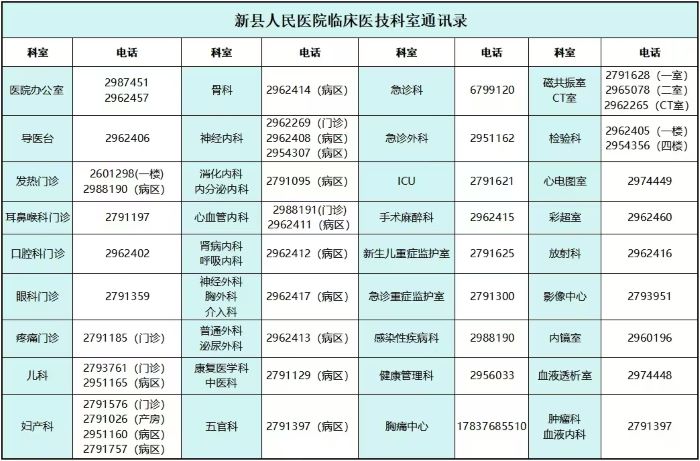 新县人民医院临床医技科室通讯录

| 科室 | 电话 | 科室 | 电话 | 科室 | 电话 | 科室 | 电话 |
|---|---|---|---|---|---|---|---|
| 医院办公室 | 2987451 2962457 | 骨科 | 2962414（病区） | 急诊科 | 6799120 | 磁共振室 CT室 | 2791628（一室） 2965078（二室） 2962265（CT室） |
| 导医台 | 2962406 | 神经内科 | 2962269（门诊） 2962408（病区） 2954307（病区） | 急诊外科 | 2951162 | 检验科 | 2962405（一楼） 2954356（四楼） |
| 发热门诊 | 2601298(一楼) 2988190（病区） | 消化内科 内分泌内科 | 2791095（病区） | ICU | 2791621 | 心电图室 | 2974449 |
| 耳鼻喉科门诊 | 2791197 | 心血管内科 | 2988191(门诊) 2962411（病区） | 手术麻醉科 | 2962415 | 彩超室 | 2962460 |
| 口腔科门诊 | 2962402 | 肾病内科 呼吸内科 | 2962412（病区） | 新生儿重症监护室 | 2791625 | 放射科 | 2962416 |
| 眼科门诊 | 2791359 | 神经外科 胸外科 介入科 | 2962417（病区） | 急诊重症监护室 | 2791300 | 影像中心 | 2793951 |
| 疼痛门诊 | 2791185（门诊） | 普通外科 泌尿外科 | 2962413（病区） | 感染性疾病科 | 2988190 | 内镜室 | 2960196 |
| 儿科 | 2793761（门诊） 2951165（病区） | 康复医学科 中医科 | 2791129（病区） | 健康管理科 | 2956033 | 血液透析室 | 2974448 |
| 妇产科 | 2791576（门诊） 2791026（产房） 2951160（病区） 2791757（病区） | 五官科 | 2791397（病区） | 胸痛中心 | 17837685510 | 肿瘤科 血液内科 | 2791397 |